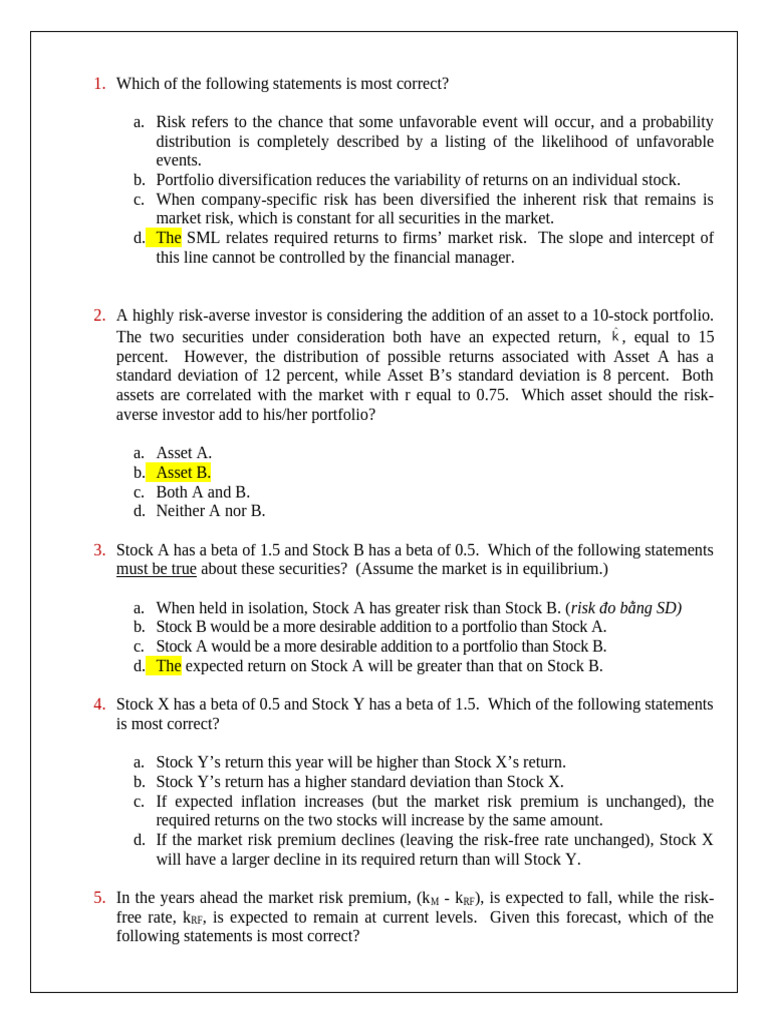 1. Which of the following statements is most correct?

a. Risk refers to the chance that some unfavorable event will occur, and a probability distribution is completely described by a listing of the likelihood of unfavorable events.
b. Portfolio diversification reduces the variability of returns on an individual stock.
c. When company-specific risk has been diversified the inherent risk that remains is market risk, which is constant for all securities in the market.
d. The SML relates required returns to firms' market risk. The slope and intercept of this line cannot be controlled by the financial manager.

2. A highly risk-averse investor is considering the addition of an asset to a 10-stock portfolio. The two securities under consideration both have an expected return, $\hat{k}$, equal to 15 percent. However, the distribution of possible returns associated with Asset A has a standard deviation of 12 percent, while Asset B's standard deviation is 8 percent. Both assets are correlated with the market with r equal to 0.75. Which asset should the risk-averse investor add to his/her portfolio?

a. Asset A.
b. Asset B.
c. Both A and B.
d. Neither A nor B.

3. Stock A has a beta of 1.5 and Stock B has a beta of 0.5. Which of the following statements must be true about these securities? (Assume the market is in equilibrium.)

a. When held in isolation, Stock A has greater risk than Stock B. (risk đo bằng SD)
b. Stock B would be a more desirable addition to a portfolio than Stock A.
c. Stock A would be a more desirable addition to a portfolio than Stock B.
d. The expected return on Stock A will be greater than that on Stock B.

4. Stock X has a beta of 0.5 and Stock Y has a beta of 1.5. Which of the following statements is most correct?

a. Stock Y's return this year will be higher than Stock X's return.
b. Stock Y's return has a higher standard deviation than Stock X.
c. If expected inflation increases (but the market risk premium is unchanged), the required returns on the two stocks will increase by the same amount.
d. If the market risk premium declines (leaving the risk-free rate unchanged), Stock X will have a larger decline in its required return than will Stock Y.

5. In the years ahead the market risk premium, ($k_M$ - $k_{RF}$), is expected to fall, while the risk-free rate, $k_{RF}$, is expected to remain at current levels. Given this forecast, which of the following statements is most correct?